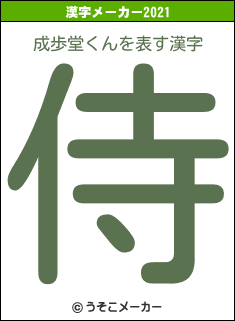 漢字メーカー2021

成歩堂くんを表す漢字

侍

© うそこメーカー